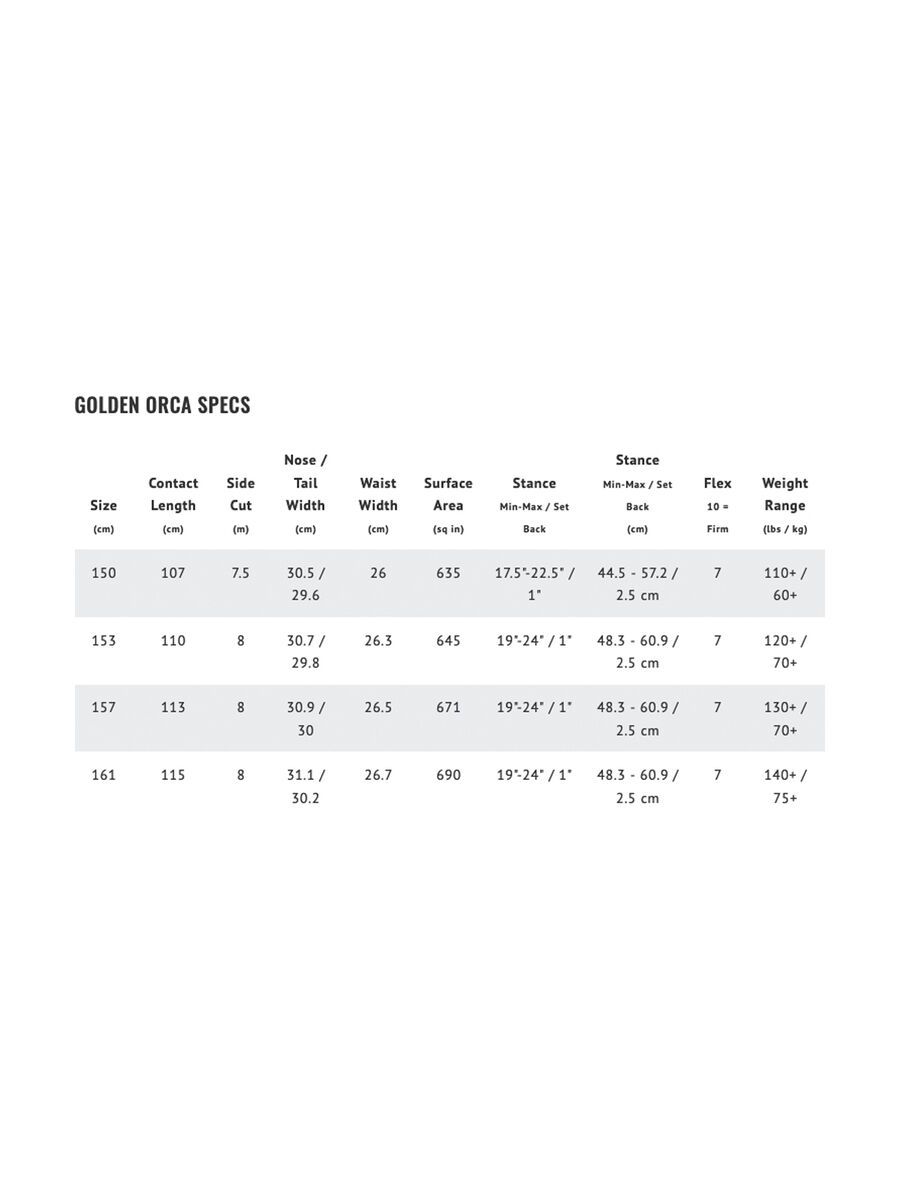 GOLDEN ORCA SPECS

| Size (cm) | Contact Length (cm) | Side Cut (m) | Nose / Tail Width (cm) | Waist Width (cm) | Surface Area (sq in) | Stance Min-Max / Set Back | Stance Min-Max / Set Back (cm) | Flex 10 = Firm | Weight Range (lbs / kg) |
|---|---|---|---|---|---|---|---|---|---|
| 150 | 107 | 7.5 | 30.5 / 29.6 | 26 | 635 | 17.5"-22.5" / 1" | 44.5 - 57.2 / 2.5 cm | 7 | 110+ / 60+ |
| 153 | 110 | 8 | 30.7 / 29.8 | 26.3 | 645 | 19"-24" / 1" | 48.3 - 60.9 / 2.5 cm | 7 | 120+ / 70+ |
| 157 | 113 | 8 | 30.9 / 30 | 26.5 | 671 | 19"-24" / 1" | 48.3 - 60.9 / 2.5 cm | 7 | 130+ / 70+ |
| 161 | 115 | 8 | 31.1 / 30.2 | 26.7 | 690 | 19"-24" / 1" | 48.3 - 60.9 / 2.5 cm | 7 | 140+ / 75+ |